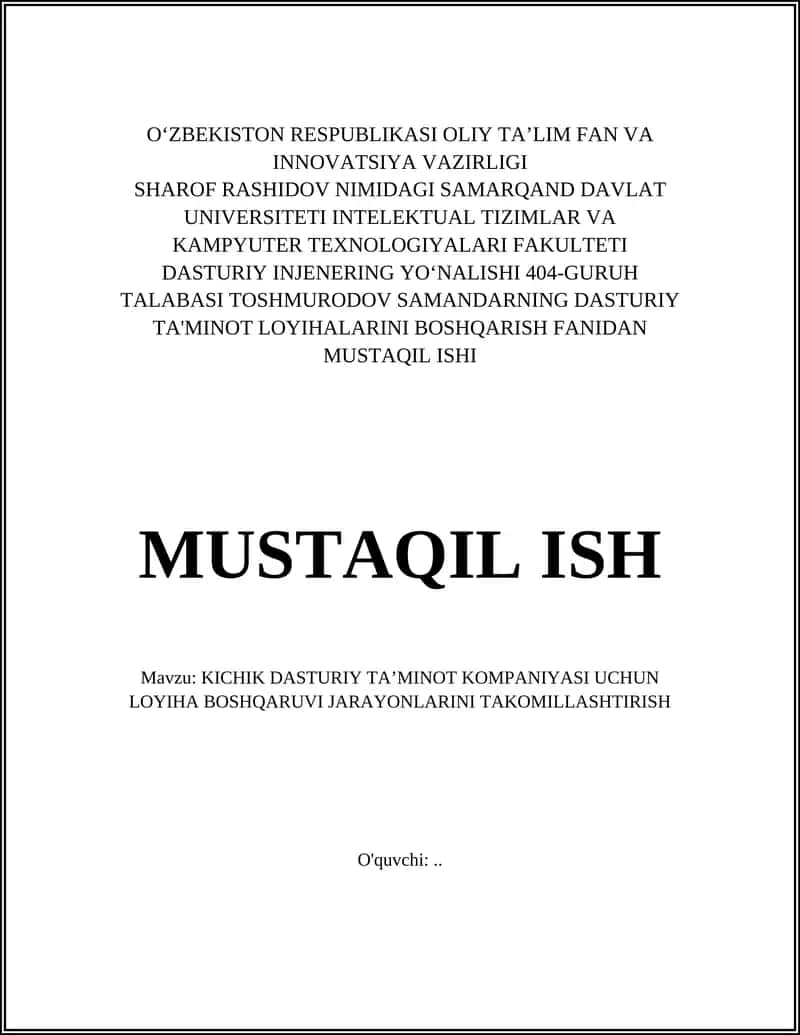 O‘ZBEKISTON RESPUBLIKASI OLIY TA’LIM FAN VA INNOVATSIYA VAZIRLIGI
SHAROF RASHIDOV NIMIDAGI SAMARQAND DAVLAT UNIVERSITETI INTELEKTUAL TIZIMLAR VA KAMPYUTER TEXNOLOGIYALARI FAKULTETI DASTURIY INJENERING YO‘NALISHI 404-GURUH TALABASI TOSHMURODOV SAMANDARNING DASTURIY TA'MINOT LOYIHALARINI BOSHQARISH FANIDAN MUSTAQIL ISHI

MUSTAQIL ISH

Mavzu: KICHIK DASTURIY TA’MINOT KOMPANIYASI UCHUN LOYIHA BOSHQARUVI JARAYONLARINI TAKOMILLASHTIRISH

O'quvchi: ..